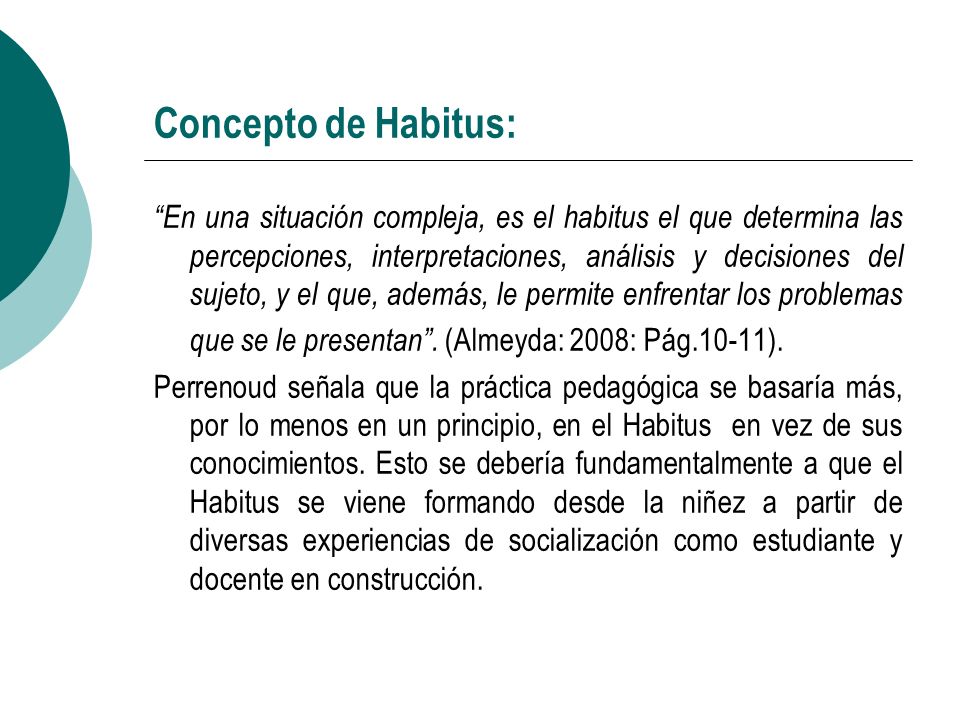 Concepto de Habitus:

“En una situación compleja, es el habitus el que determina las percepciones, interpretaciones, análisis y decisiones del sujeto, y el que, además, le permite enfrentar los problemas que se le presentan”. (Almeyda: 2008: Pág.10-11).

Perrenoud señala que la práctica pedagógica se basaría más, por lo menos en un principio, en el Habitus en vez de sus conocimientos. Esto se debería fundamentalmente a que el Habitus se viene formando desde la niñez a partir de diversas experiencias de socialización como estudiante y docente en construcción.